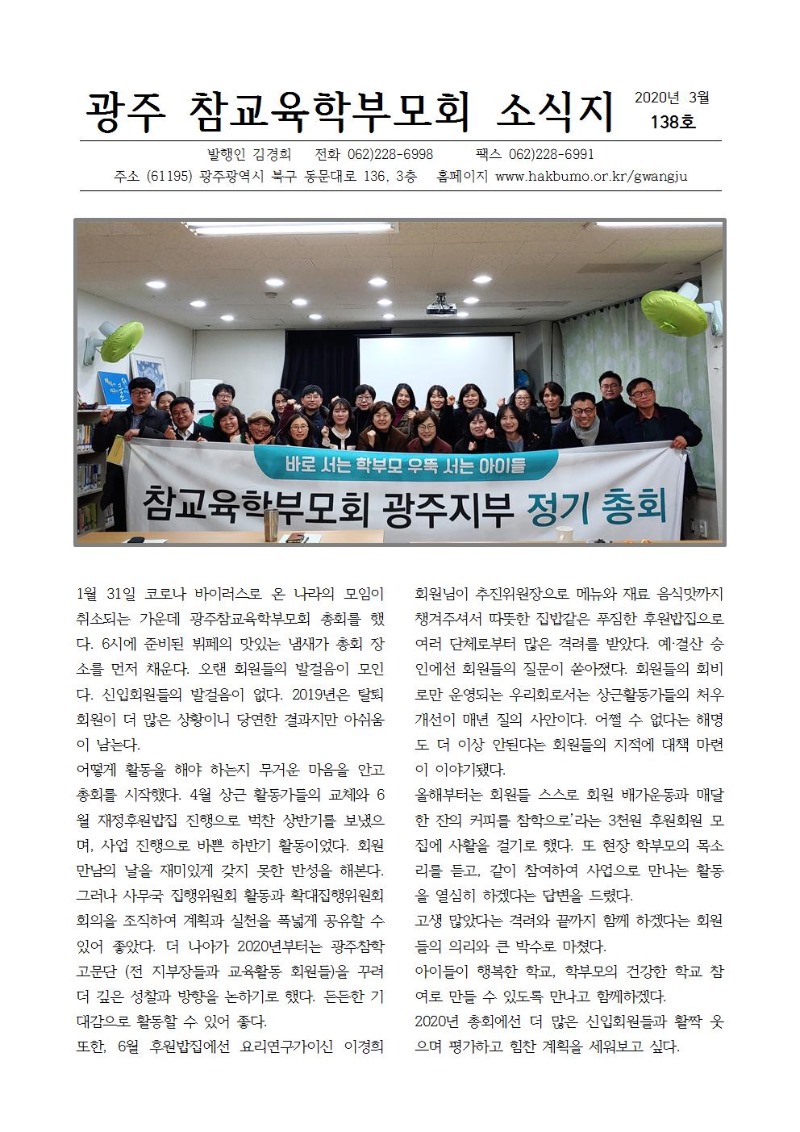 광주 참교육학부모회 소식지

2020년 3월
138호

발행인 김경희 전화 062)228-6998 팩스 062)228-6991
주소 (61195) 광주광역시 북구 동문대로 136, 3층 홈페이지 www.hakbumo.or.kr/gwangju

바로 서는 학부모 우뚝 서는 아이들
참교육학부모회 광주지부 정기 총회

1월 31일 코로나 바이러스로 온 나라의 모임이 취소되는 가운데 광주참교육학부모회 총회를 했다. 6시에 준비된 뷔페의 맛있는 냄새가 총회 장소를 먼저 채운다. 오랜 회원들의 발걸음이 모인다. 신입회원들의 발걸음이 없다. 2019년은 탈퇴 회원이 더 많은 상황이니 당연한 결과지만 아쉬움이 남는다.
어떻게 활동을 해야 하는지 무거운 마음을 안고 총회를 시작했다. 4월 상근 활동가들의 교체와 6월 재정후원밥집 진행으로 벅찬 상반기를 보냈으며, 사업 진행으로 바쁜 하반기 활동이었다. 회원 만남의 날을 재미있게 갖지 못한 반성을 해본다. 그러나 사무국 집행위원회 활동과 확대집행위원회 회의을 조직하여 계획과 실천을 폭넓게 공유할 수 있어 좋았다. 더 나아가 2020년부터는 광주참학 고문단 (전 지부장들과 교육활동 회원들)을 꾸려 더 깊은 성찰과 방향을 논하기로 했다. 든든한 기대감으로 활동할 수 있어 좋다.
또한, 6월 후원밥집에선 요리연구가이신 이경희 회원님이 추진위원장으로 메뉴와 재료 음식맛까지 챙겨주셔서 따뜻한 집밥같은 푸짐한 후원밥집으로 여러 단체로부터 많은 격려를 받았다. 예·결산 승인에선 회원들의 질문이 쏟아졌다. 회원들의 회비로만 운영되는 우리회로서는 상근활동가들의 처우 개선이 매년 질의 사안이다. 어쩔 수 없다는 해명도 더 이상 안된다는 회원들의 지적에 대책 마련이 이야기됐다.
올해부터는 회원들 스스로 회원 배가운동과 매달 한 잔의 커피를 참학으로'라는 3천원 후원회원 모집에 사활을 걸기로 했다. 또 현장 학부모의 목소리를 듣고, 같이 참여하여 사업으로 만나는 활동을 열심히 하겠다는 답변을 드렸다.
고생 많았다는 격려와 끝까지 함께 하겠다는 회원들의 의리와 큰 박수로 마쳤다.
아이들이 행복한 학교, 학부모의 건강한 학교 참여로 만들 수 있도록 만나고 함께하겠다.
2020년 총회에선 더 많은 신입회원들과 활짝 웃으며 평가하고 힘찬 계획을 세워보고 싶다.